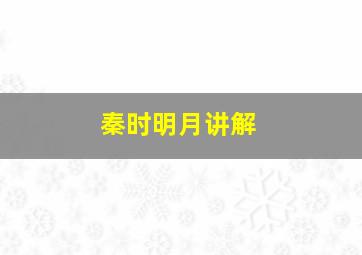 秦时明月讲解